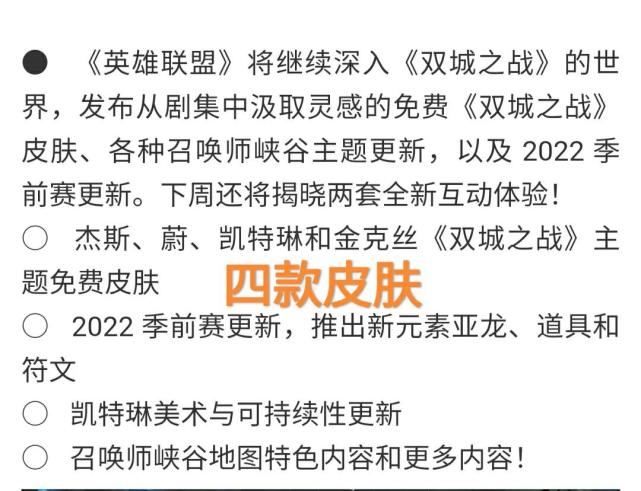 ● 《英雄联盟》将继续深入《双城之战》的世界，发布从剧集中汲取灵感的免费《双城之战》皮肤、各种召唤师峡谷主题更新，以及 2022 季前赛更新。下周还将揭晓两套全新互动体验！

○ 杰斯、蔚、凯特琳和金克丝《双城之战》主题免费皮肤

四款皮肤

○ 2022 季前赛更新，推出新元素亚龙、道具和符文

○ 凯特琳美术与可持续性更新

○ 召唤师峡谷地图特色内容和更多内容！